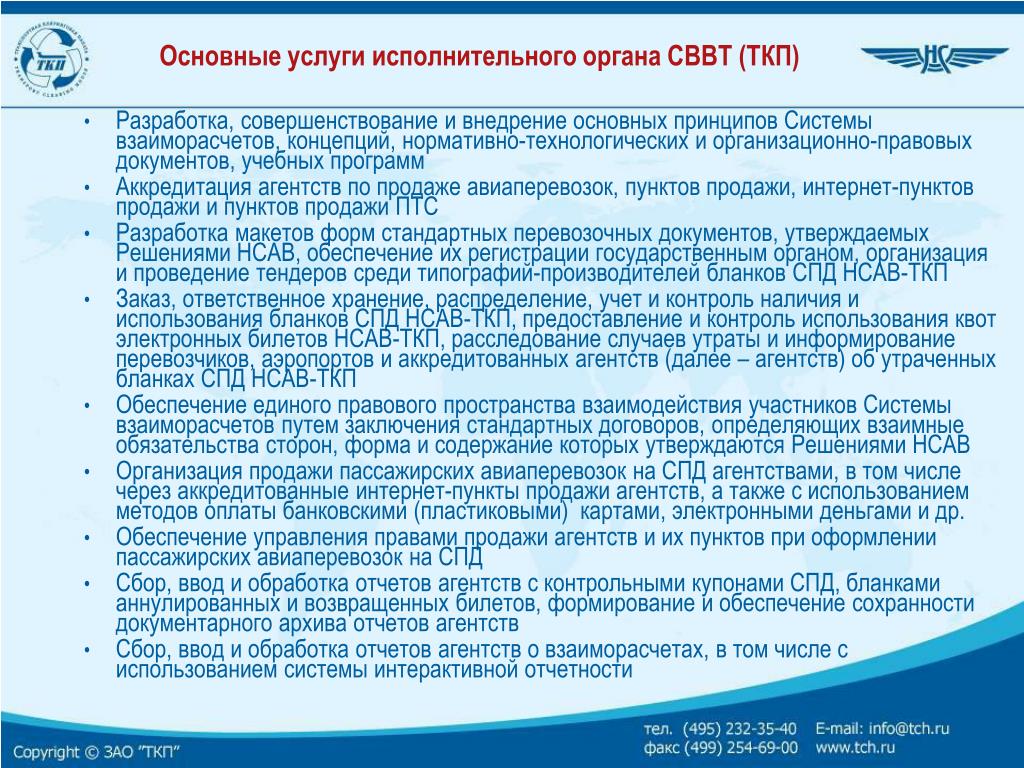 ТКП

Основные услуги исполнительного органа СВВТ (ТКП)

НС

• Разработка, совершенствование и внедрение основных принципов Системы взаиморасчетов, концепций, нормативно-технологических и организационно-правовых документов, учебных программ
• Аккредитация агентств по продаже авиаперевозок, пунктов продажи, интернет-пунктов продажи и пунктов продажи ПТС
• Разработка макетов форм стандартных перевозочных документов, утверждаемых Решениями НСАВ, обеспечение их регистрации государственным органом, организация и проведение тендеров среди типографий-производителей бланков СПД НСАВ-ТКП
• Заказ, ответственное хранение, распределение, учет и контроль наличия и использования бланков СПД НСАВ-ТКП, предоставление и контроль использования квот электронных билетов НСАВ-ТКП, расследование случаев утраты и информирование перевозчиков, аэропортов и аккредитованных агентств (далее – агентств) об утраченных бланках СПД НСАВ-ТКП
• Обеспечение единого правового пространства взаимодействия участников Системы взаиморасчетов путем заключения стандартных договоров, определяющих взаимные обязательства сторон, форма и содержание которых утверждаются Решениями НСАВ
• Организация продажи пассажирских авиаперевозок на СПД агентствами, в том числе через аккредитованные интернет-пункты продажи агентств, а также с использованием методов оплаты банковскими (пластиковыми) картами, электронными деньгами и др.
• Обеспечение управления правами продажи агентств и их пунктов при оформлении пассажирских авиаперевозок на СПД
• Сбор, ввод и обработка отчетов агентств с контрольными купонами СПД, бланками аннулированных и возвращенных билетов, формирование и обеспечение сохранности документарного архива отчетов агентств
• Сбор, ввод и обработка отчетов агентств о взаиморасчетах, в том числе с использованием системы интерактивной отчетности

Copyright © ЗАО "ТКП"
тел. (495) 232-35-40 E-mail: info@tch.ru
факс (499) 254-69-00 www.tch.ru